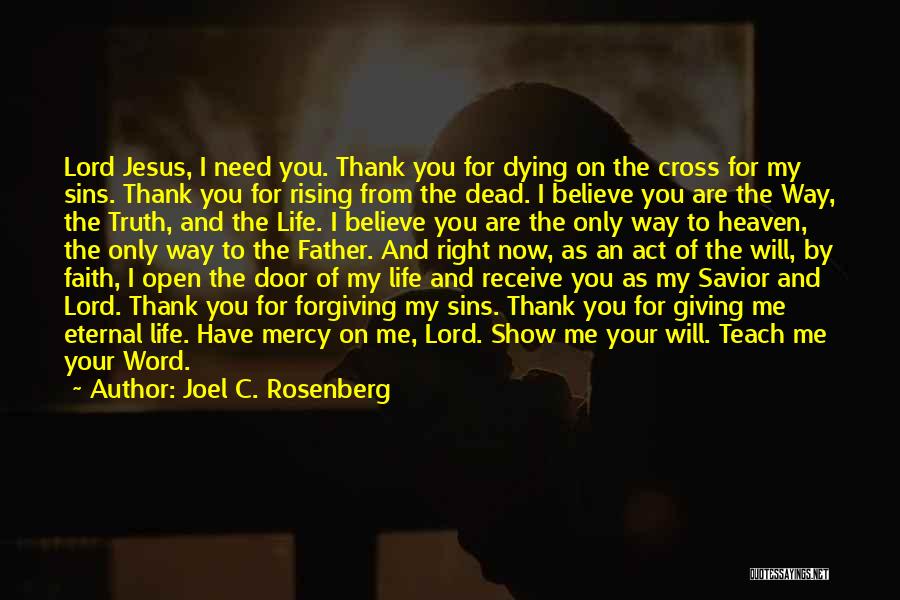 Lord Jesus, I need you. Thank you for dying on the cross for my sins. Thank you for rising from the dead. I believe you are the Way, the Truth, and the Life. I believe you are the only way to heaven, the only way to the Father. And right now, as an act of the will, by faith, I open the door of my life and receive you as my Savior and Lord. Thank you for forgiving my sins. Thank you for giving me eternal life. Have mercy on me, Lord. Show me your will. Teach me your Word.

~ Author: Joel C. Rosenberg

QUOTESSAYINGS.NET